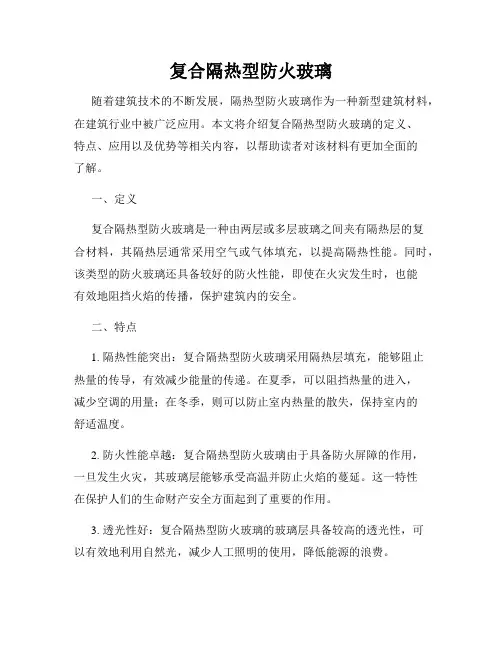 复合隔热型防火玻璃

随着建筑技术的不断发展，隔热型防火玻璃作为一种新型建筑材料，在建筑行业中被广泛应用。本文将介绍复合隔热型防火玻璃的定义、特点、应用以及优势等相关内容，以帮助读者对该材料有更加全面的了解。

一、定义

复合隔热型防火玻璃是一种由两层或多层玻璃之间夹有隔热层的复合材料，其隔热层通常采用空气或气体填充，以提高隔热性能。同时，该类型的防火玻璃还具备较好的防火性能，即使在火灾发生时，也能有效地阻挡火焰的传播，保护建筑内的安全。

二、特点

1. 隔热性能突出：复合隔热型防火玻璃采用隔热层填充，能够阻止热量的传导，有效减少能量的传递。在夏季，可以阻挡热量的进入，减少空调的用量；在冬季，则可以防止室内热量的散失，保持室内的舒适温度。

2. 防火性能卓越：复合隔热型防火玻璃由于具备防火屏障的作用，一旦发生火灾，其玻璃层能够承受高温并防止火焰的蔓延。这一特性在保护人们的生命财产安全方面起到了重要的作用。

3. 透光性好：复合隔热型防火玻璃的玻璃层具备较高的透光性，可以有效地利用自然光，减少人工照明的使用，降低能源的浪费。